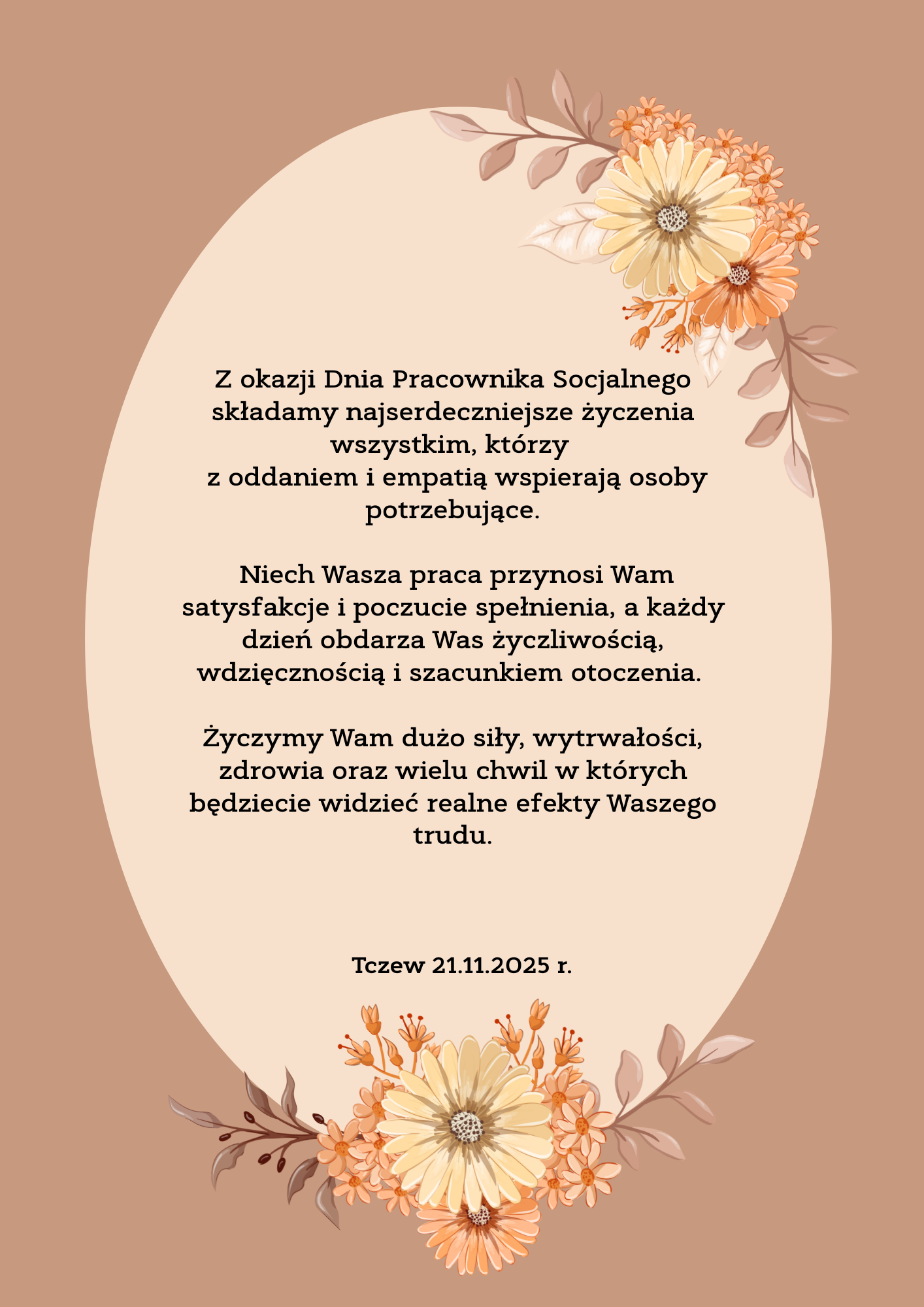 Z okazji Dnia Pracownika Socjalnego składamy najserdeczniejsze życzenia wszystkim, którzy z oddaniem i empatią wspierają osoby potrzebujące.

Niech Wasza praca przynosi Wam satysfakcje i poczucie spełnienia, a każdy dzień obdarza Was życzliwością, wdzięcznością i szacunkiem otoczenia.

Życzymy Wam dużo siły, wytrwałości, zdrowia oraz wielu chwil w których będziecie widzieć realne efekty Waszego trudu.

Tczew 21.11.2025 r.